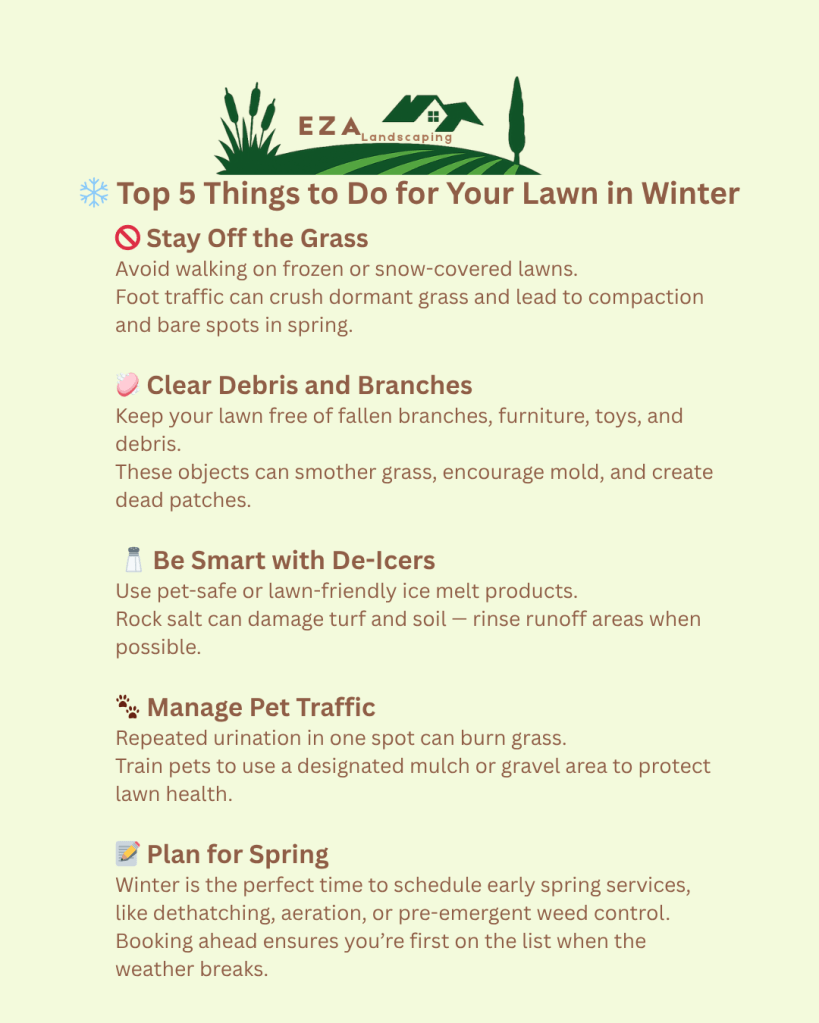 EZA Landscaping

❄️ Top 5 Things to Do for Your Lawn in Winter

🚫 Stay Off the Grass

Avoid walking on frozen or snow-covered lawns.
Foot traffic can crush dormant grass and lead to compaction and bare spots in spring.

🧼 Clear Debris and Branches

Keep your lawn free of fallen branches, furniture, toys, and debris.
These objects can smother grass, encourage mold, and create dead patches.

🧂 Be Smart with De-Icers

Use pet-safe or lawn-friendly ice melt products.
Rock salt can damage turf and soil — rinse runoff areas when possible.

🐾 Manage Pet Traffic

Repeated urination in one spot can burn grass.
Train pets to use a designated mulch or gravel area to protect lawn health.

📝 Plan for Spring

Winter is the perfect time to schedule early spring services, like dethatching, aeration, or pre-emergent weed control.
Booking ahead ensures you're first on the list when the weather breaks.